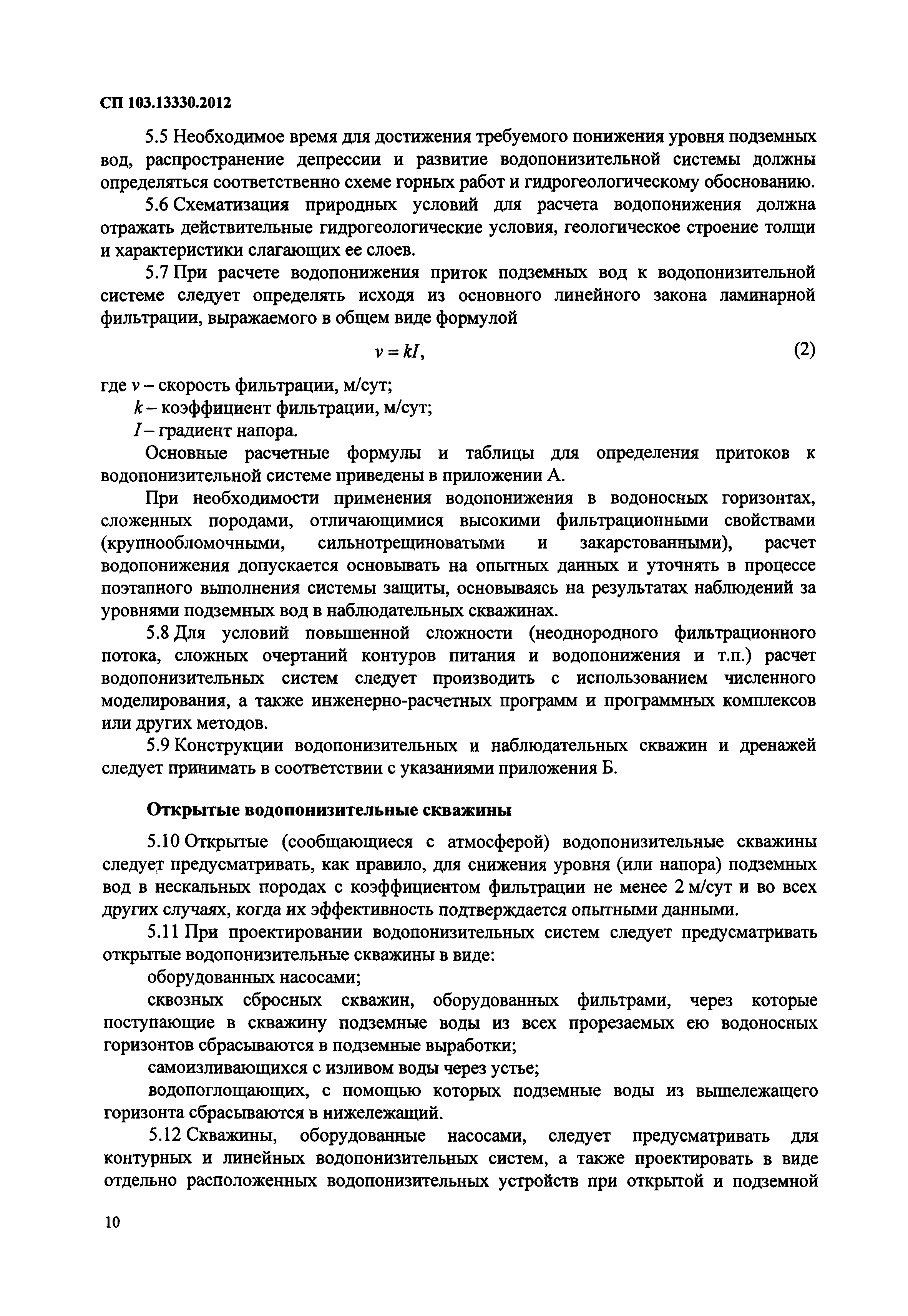 СП 103.13330.2012

5.5 Необходимое время для достижения требуемого понижения уровня подземных вод, распространение депрессии и развитие водопонизительной системы должны определяться соответственно схеме горных работ и гидрогеологическому обоснованию.

5.6 Схематизация природных условий для расчета водопонижения должна отражать действительные гидрогеологические условия, геологическое строение толщи и характеристики слагающих ее слоев.

5.7 При расчете водопонижения приток подземных вод к водопонизительной системе следует определять исходя из основного линейного закона ламинарной фильтрации, выражаемого в общем виде формулой

$v = kI,$ (2)

где $v$ – скорость фильтрации, м/сут;
$k$ – коэффициент фильтрации, м/сут;
$I$ – градиент напора.

Основные расчетные формулы и таблицы для определения притоков к водопонизительной системе приведены в приложении А.

При необходимости применения водопонижения в водоносных горизонтах, сложенных породами, отличающимися высокими фильтрационными свойствами (крупнообломочными, сильнотрещиноватыми и закарстованными), расчет водопонижения допускается основывать на опытных данных и уточнять в процессе поэтапного выполнения системы защиты, основываясь на результатах наблюдений за уровнями подземных вод в наблюдательных скважинах.

5.8 Для условий повышенной сложности (неоднородного фильтрационного потока, сложных очертаний контуров питания и водопонижения и т.п.) расчет водопонизительных систем следует производить с использованием численного моделирования, а также инженерно-расчетных программ и программных комплексов или других методов.

5.9 Конструкции водопонизительных и наблюдательных скважин и дренажей следует принимать в соответствии с указаниями приложения Б.

Открытые водопонизительные скважины

5.10 Открытые (сообщающиеся с атмосферой) водопонизительные скважины следует предусматривать, как правило, для снижения уровня (или напора) подземных вод в нескальных породах с коэффициентом фильтрации не менее 2 м/сут и во всех других случаях, когда их эффективность подтверждается опытными данными.

5.11 При проектировании водопонизительных систем следует предусматривать открытые водопонизительные скважины в виде:

оборудованных насосами;

сквозных сбросных скважин, оборудованных фильтрами, через которые поступающие в скважину подземные воды из всех прорезаемых ею водоносных горизонтов сбрасываются в подземные выработки;

самоизливающихся с изливом воды через устье;

водопоглощающих, с помощью которых подземные воды из вышележащего горизонта сбрасываются в нижележащий.

5.12 Скважины, оборудованные насосами, следует предусматривать для контурных и линейных водопонизительных систем, а также проектировать в виде отдельно расположенных водопонизительных устройств при открытой и подземной

10